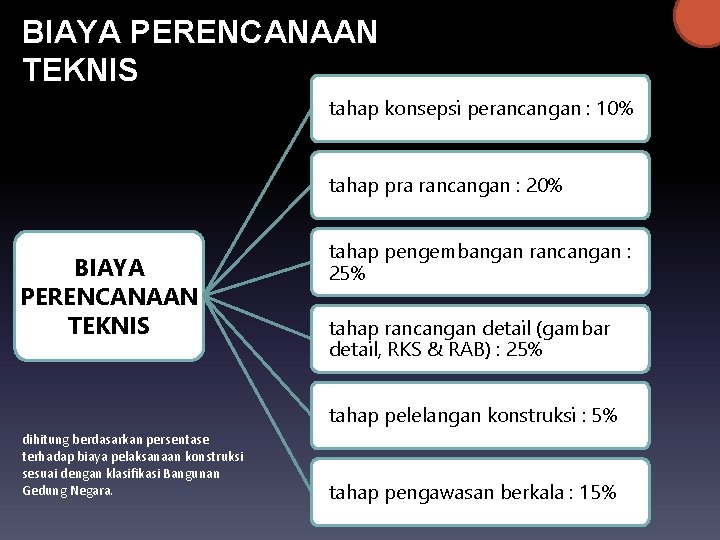 BIAYA PERENCANAAN TEKNIS

BIAYA PERENCANAAN TEKNIS

tahap konsepsi perancangan : 10%

tahap pra rancangan : 20%

tahap pengembangan rancangan : 25%

tahap rancangan detail (gambar detail, RKS & RAB) : 25%

tahap pelelangan konstruksi : 5%

tahap pengawasan berkala : 15%

dihitung berdasarkan persentase terhadap biaya pelaksanaan konstruksi sesuai dengan klasifikasi Bangunan Gedung Negara.